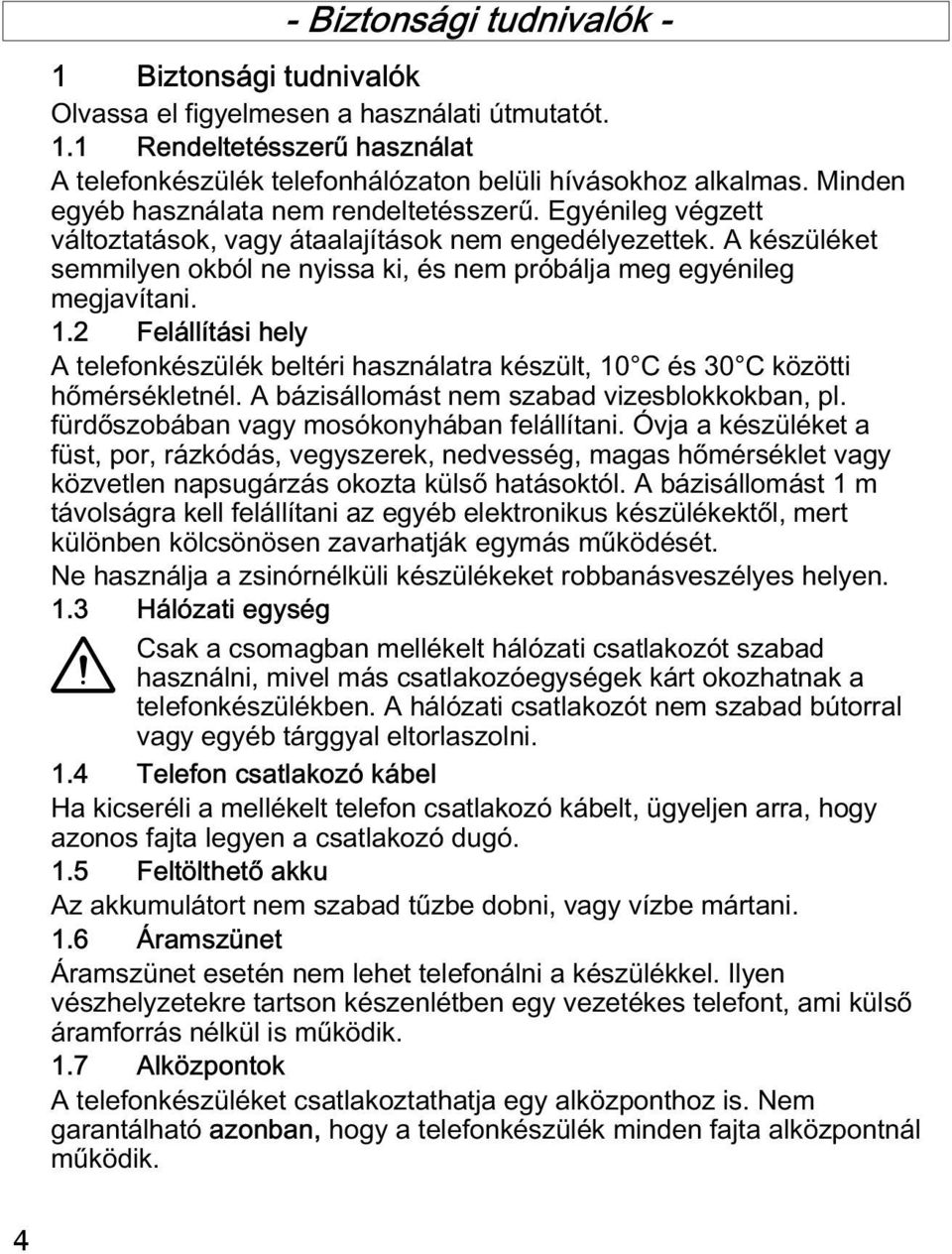 - Biztonsági tudnivalók -

1 Biztonsági tudnivalók

Olvassa el figyelmesen a használati útmutatót.

1.1 Rendeltetésszerű használat

A telefonkészülék telefonhálózaton belüli hívásokhoz alkalmas. Minden egyéb használata nem rendeltetésszerű. Egyénileg végzett változtatások, vagy átaalajítások nem engedélyezettek. A készüléket semmilyen okból ne nyissa ki, és nem próbálja meg egyénileg megjavítani.

1.2 Felállítási hely

A telefonkészülék beltéri használatra készült, 10 C és 30 C közötti hőmérsékletnél. A bázisállomást nem szabad vizesblokkokban, pl. fürdőszobában vagy mosókonyhában felállítani. Óvja a készüléket a füst, por, rázkódás, vegyszerek, nedvesség, magas hőmérséklet vagy közvetlen napsugárzás okozta külső hatásoktól. A bázisállomást 1 m távolságra kell felállítani az egyéb elektronikus készülékektől, mert különben kölcsönösen zavarhatják egymás működését.

Ne használja a zsinórnélküli készülékeket robbanásveszélyes helyen.

1.3 Hálózati egység

Csak a csomagban mellékelt hálózati csatlakozót szabad használni, mivel más csatlakozóegységek kárt okozhatnak a telefonkészülékben. A hálózati csatlakozót nem szabad bútorral vagy egyéb tárggyal eltorlaszolni.

1.4 Telefon csatlakozó kábel

Ha kicseréli a mellékelt telefon csatlakozó kábelt, ügyeljen arra, hogy azonos fajta legyen a csatlakozó dugó.

1.5 Feltölthető akku

Az akkumulátort nem szabad tűzbe dobni, vagy vízbe mártani.

1.6 Áramszünet

Áramszünet esetén nem lehet telefonálni a készülékkel. Ilyen vészhelyzetekre tartson készenlétben egy vezetékes telefont, ami külső áramforrás nélkül is működik.

1.7 Alközpontok

A telefonkészüléket csatlakoztathatja egy alközponthoz is. Nem garantálható azonban, hogy a telefonkészülék minden fajta alközpontnál működik.

4